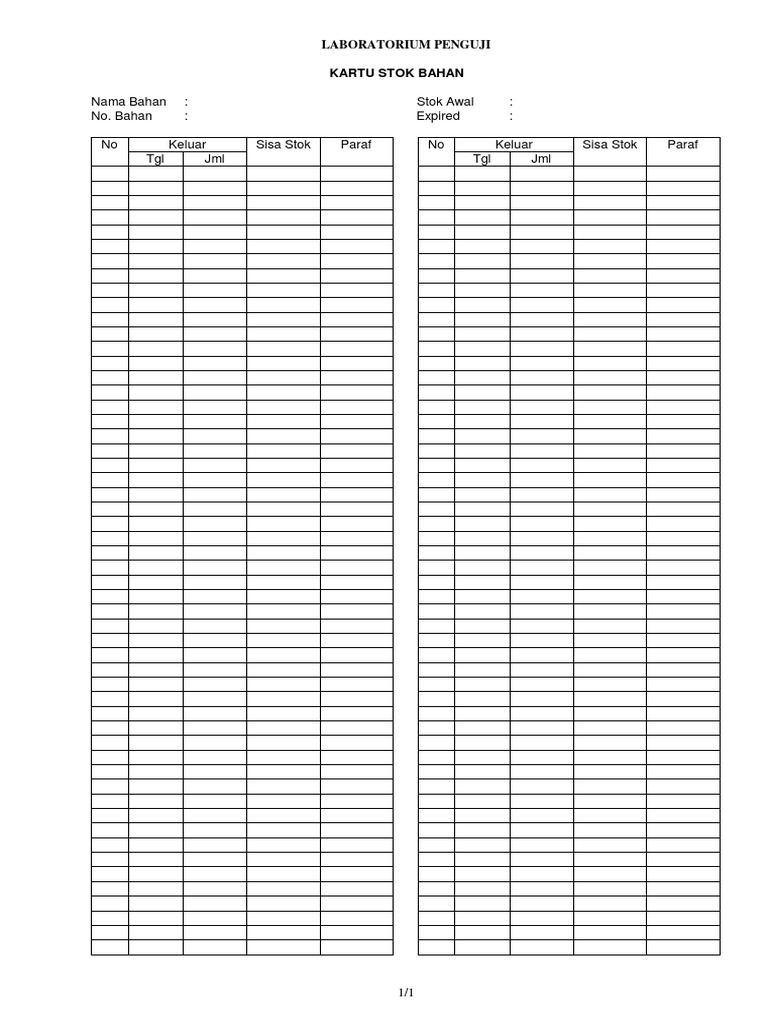 LABORATORIUM PENGUJI

KARTU STOK BAHAN

Nama Bahan :
No. Bahan :

Stok Awal :
Expired :

| No | Keluar | | Sisa Stok | Paraf |
|---|---|---|---|---|
| | Tgl | Jml | | |

| No | Keluar | | Sisa Stok | Paraf |
|---|---|---|---|---|
| | Tgl | Jml | | |

1/1